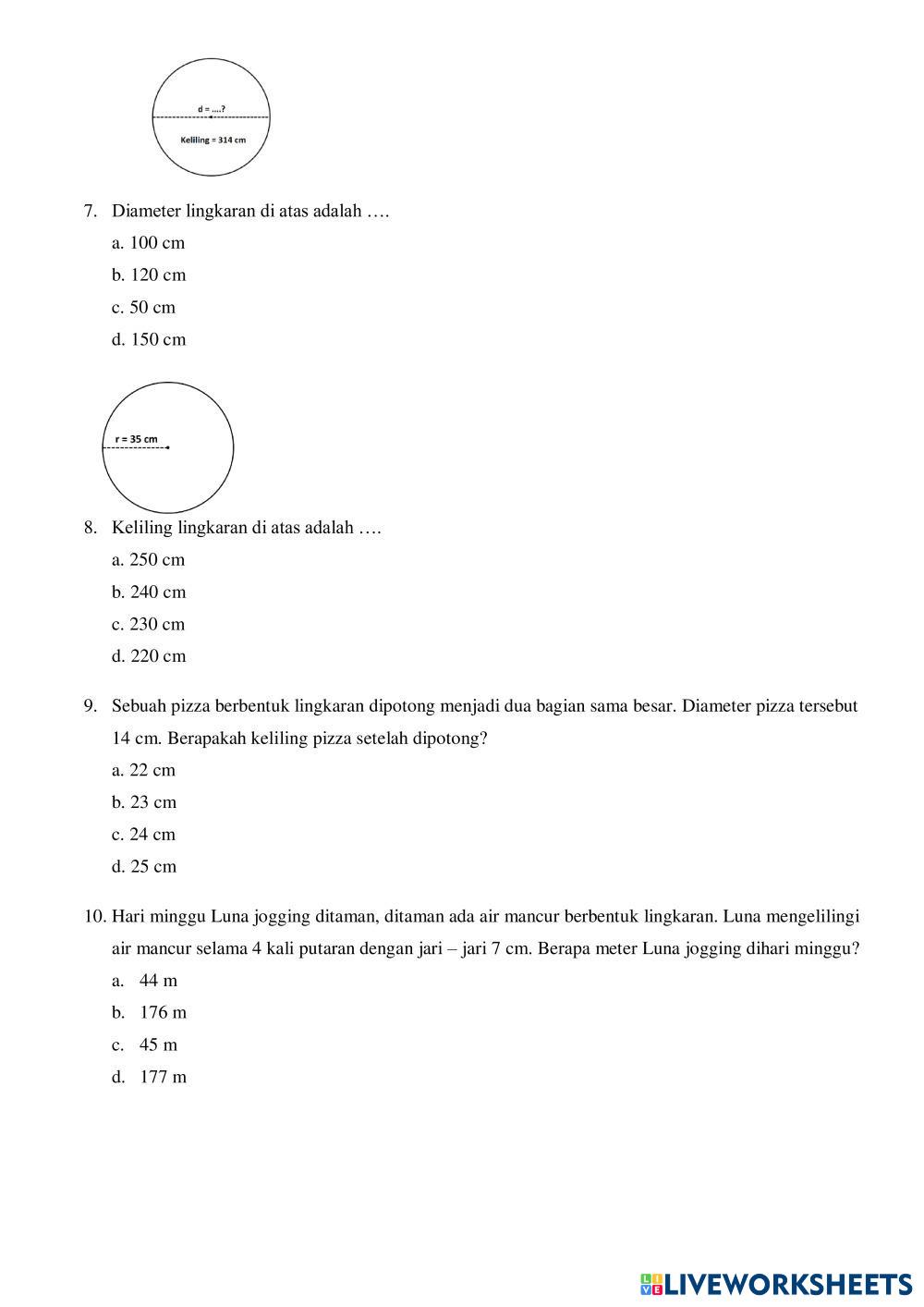 d = ....?

Keliling = 314 cm

7. Diameter lingkaran di atas adalah ….

a. 100 cm

b. 120 cm

c. 50 cm

d. 150 cm

r = 35 cm

8. Keliling lingkaran di atas adalah ….

a. 250 cm

b. 240 cm

c. 230 cm

d. 220 cm

9. Sebuah pizza berbentuk lingkaran dipotong menjadi dua bagian sama besar. Diameter pizza tersebut 14 cm. Berapakah keliling pizza setelah dipotong?

a. 22 cm

b. 23 cm

c. 24 cm

d. 25 cm

10. Hari minggu Luna jogging ditaman, ditaman ada air mancur berbentuk lingkaran. Luna mengelilingi air mancur selama 4 kali putaran dengan jari – jari 7 cm. Berapa meter Luna jogging dihari minggu?

a. 44 m

b. 176 m

c. 45 m

d. 177 m

LIVEWORKSHEETS